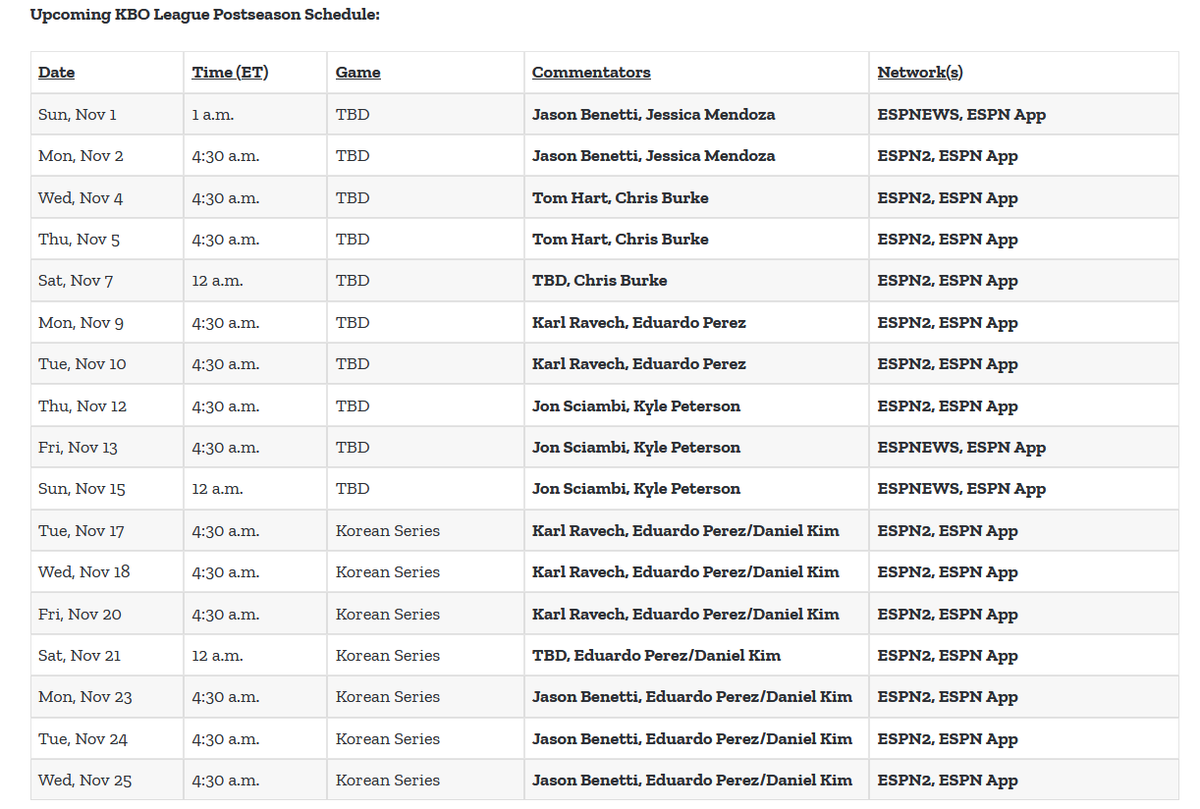 Upcoming KBO League Postseason Schedule:

| Date | Time (ET) | Game | Commentators | Network(s) |
|---|---|---|---|---|
| Sun, Nov 1 | 1 a.m. | TBD | Jason Benetti, Jessica Mendoza | ESPNEWS, ESPN App |
| Mon, Nov 2 | 4:30 a.m. | TBD | Jason Benetti, Jessica Mendoza | ESPN2, ESPN App |
| Wed, Nov 4 | 4:30 a.m. | TBD | Tom Hart, Chris Burke | ESPN2, ESPN App |
| Thu, Nov 5 | 4:30 a.m. | TBD | Tom Hart, Chris Burke | ESPN2, ESPN App |
| Sat, Nov 7 | 12 a.m. | TBD | TBD, Chris Burke | ESPN2, ESPN App |
| Mon, Nov 9 | 4:30 a.m. | TBD | Karl Ravech, Eduardo Perez | ESPN2, ESPN App |
| Tue, Nov 10 | 4:30 a.m. | TBD | Karl Ravech, Eduardo Perez | ESPN2, ESPN App |
| Thu, Nov 12 | 4:30 a.m. | TBD | Jon Sciambi, Kyle Peterson | ESPN2, ESPN App |
| Fri, Nov 13 | 4:30 a.m. | TBD | Jon Sciambi, Kyle Peterson | ESPNEWS, ESPN App |
| Sun, Nov 15 | 12 a.m. | TBD | Jon Sciambi, Kyle Peterson | ESPNEWS, ESPN App |
| Tue, Nov 17 | 4:30 a.m. | Korean Series | Karl Ravech, Eduardo Perez/Daniel Kim | ESPN2, ESPN App |
| Wed, Nov 18 | 4:30 a.m. | Korean Series | Karl Ravech, Eduardo Perez/Daniel Kim | ESPN2, ESPN App |
| Fri, Nov 20 | 4:30 a.m. | Korean Series | Karl Ravech, Eduardo Perez/Daniel Kim | ESPN2, ESPN App |
| Sat, Nov 21 | 12 a.m. | Korean Series | TBD, Eduardo Perez/Daniel Kim | ESPN2, ESPN App |
| Mon, Nov 23 | 4:30 a.m. | Korean Series | Jason Benetti, Eduardo Perez/Daniel Kim | ESPN2, ESPN App |
| Tue, Nov 24 | 4:30 a.m. | Korean Series | Jason Benetti, Eduardo Perez/Daniel Kim | ESPN2, ESPN App |
| Wed, Nov 25 | 4:30 a.m. | Korean Series | Jason Benetti, Eduardo Perez/Daniel Kim | ESPN2, ESPN App |